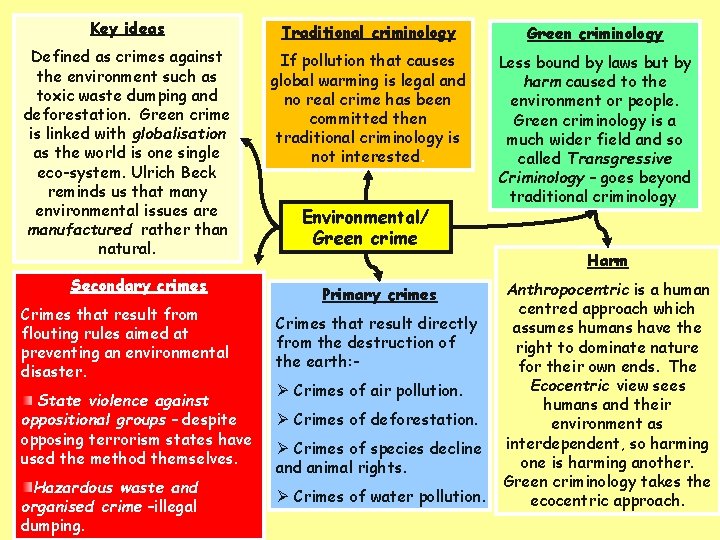 Key ideas

Defined as crimes against the environment such as toxic waste dumping and deforestation. Green crime is linked with globalisation as the world is one single eco-system. Ulrich Beck reminds us that many environmental issues are manufactured rather than natural.

Traditional criminology

If pollution that causes global warming is legal and no real crime has been committed then traditional criminology is not interested.

Green criminology

Less bound by laws but by harm caused to the environment or people. Green criminology is a much wider field and so called Transgressive Criminology – goes beyond traditional criminology.

Environmental/ Green crime

Secondary crimes

Crimes that result from flouting rules aimed at preventing an environmental disaster.

State violence against oppositional groups – despite opposing terrorism states have used the method themselves.

Hazardous waste and organised crime –illegal dumping.

Primary crimes

Crimes that result directly from the destruction of the earth:-

➢ Crimes of air pollution.

➢ Crimes of deforestation.

➢ Crimes of species decline and animal rights.

➢ Crimes of water pollution.

Harm

Anthropocentric is a human centred approach which assumes humans have the right to dominate nature for their own ends. The Ecocentric view sees humans and their environment as interdependent, so harming one is harming another. Green criminology takes the ecocentric approach.